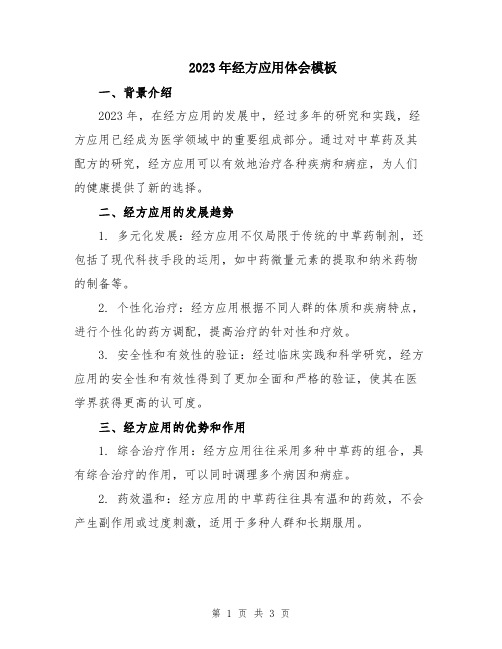 2023年经方应用体会模板

一、背景介绍

2023年，在经方应用的发展中，经过多年的研究和实践，经方应用已经成为医学领域中的重要组成部分。通过对中草药及其配方的研究，经方应用可以有效地治疗各种疾病和病症，为人们的健康提供了新的选择。

二、经方应用的发展趋势

1. 多元化发展：经方应用不仅局限于传统的中草药制剂，还包括了现代科技手段的运用，如中药微量元素的提取和纳米药物的制备等。

2. 个性化治疗：经方应用根据不同人群的体质和疾病特点，进行个性化的药方调配，提高治疗的针对性和疗效。

3. 安全性和有效性的验证：经过临床实践和科学研究，经方应用的安全性和有效性得到了更加全面和严格的验证，使其在医学界获得更高的认可度。

三、经方应用的优势和作用

1. 综合治疗作用：经方应用往往采用多种中草药的组合，具有综合治疗的作用，可以同时调理多个病因和病症。

2. 药效温和：经方应用的中草药往往具有温和的药效，不会产生副作用或过度刺激，适用于多种人群和长期服用。

第 1 页 共 3 页